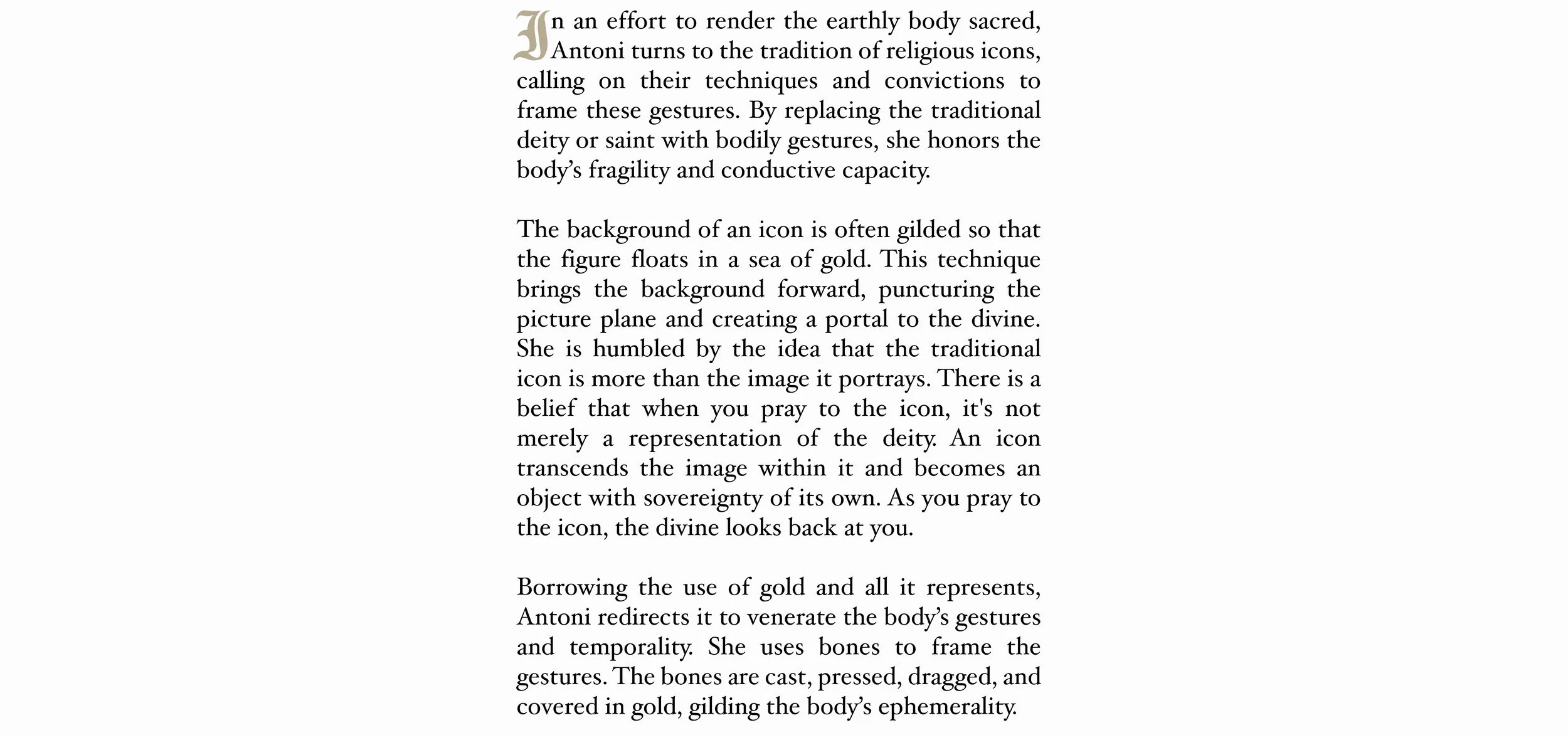 In an effort to render the earthly body sacred, Antoni turns to the tradition of religious icons, calling on their techniques and convictions to frame these gestures. By replacing the traditional deity or saint with bodily gestures, she honors the body’s fragility and conductive capacity.

The background of an icon is often gilded so that the figure floats in a sea of gold. This technique brings the background forward, puncturing the picture plane and creating a portal to the divine. She is humbled by the idea that the traditional icon is more than the image it portrays. There is a belief that when you pray to the icon, it's not merely a representation of the deity. An icon transcends the image within it and becomes an object with sovereignty of its own. As you pray to the icon, the divine looks back at you.

Borrowing the use of gold and all it represents, Antoni redirects it to venerate the body’s gestures and temporality. She uses bones to frame the gestures. The bones are cast, pressed, dragged, and covered in gold, gilding the body’s ephemerality.